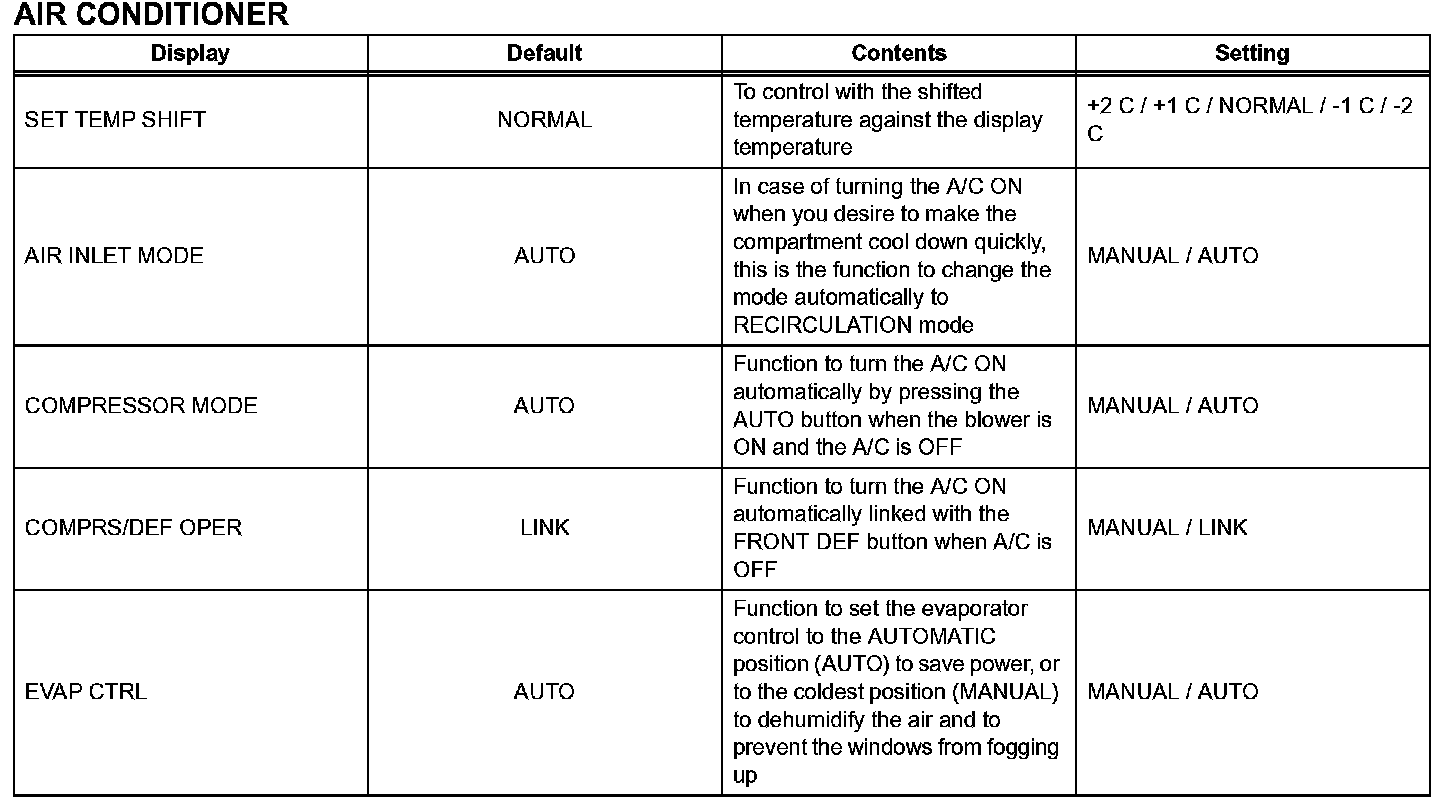 AIR CONDITIONER

| Display | Default | Contents | Setting |
|---|---|---|---|
| SET TEMP SHIFT | NORMAL | To control with the shifted temperature against the display temperature | +2 C / +1 C / NORMAL / -1 C / -2 C |
| AIR INLET MODE | AUTO | In case of turning the A/C ON when you desire to make the compartment cool down quickly, this is the function to change the mode automatically to RECIRCULATION mode | MANUAL / AUTO |
| COMPRESSOR MODE | AUTO | Function to turn the A/C ON automatically by pressing the AUTO button when the blower is ON and the A/C is OFF | MANUAL / AUTO |
| COMPRS/DEF OPER | LINK | Function to turn the A/C ON automatically linked with the FRONT DEF button when A/C is OFF | MANUAL / LINK |
| EVAP CTRL | AUTO | Function to set the evaporator control to the AUTOMATIC position (AUTO) to save power, or to the coldest position (MANUAL) to dehumidify the air and to prevent the windows from fogging up | MANUAL / AUTO |